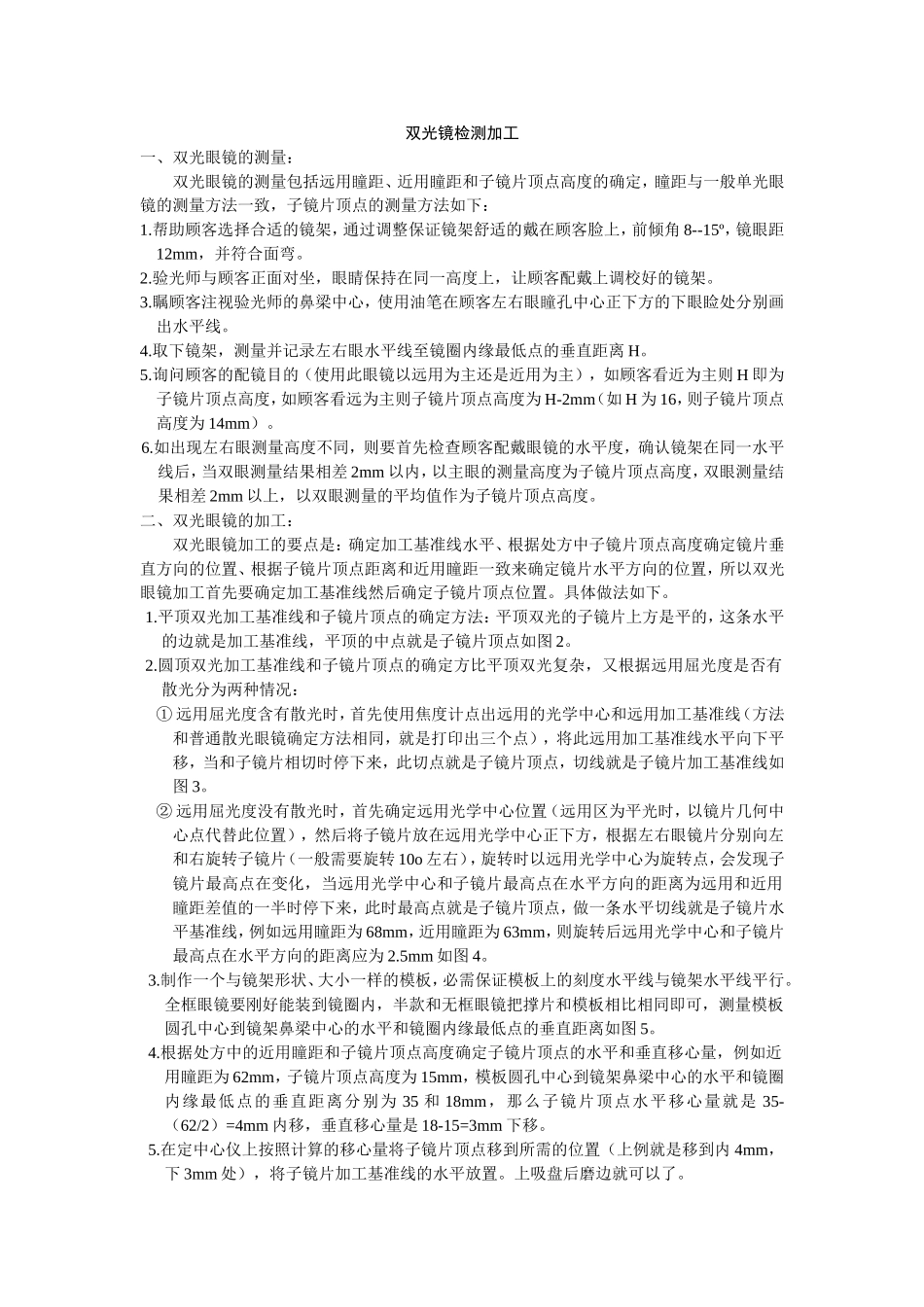 双光镜检测加工

一、双光眼镜的测量：

双光眼镜的测量包括远用瞳距、近用瞳距和子镜片顶点高度的确定，瞳距与一般单光眼镜的测量方法一致，子镜片顶点的测量方法如下：

1.帮助顾客选择合适的镜架，通过调整保证镜架舒适的戴在顾客脸上，前倾角 8--15º，镜眼距 12mm，并符合面弯。

2.验光师与顾客正面对坐，眼睛保持在同一高度上，让顾客配戴上调校好的镜架。

3.嘱顾客注视验光师的鼻梁中心，使用油笔在顾客左右眼瞳孔中心正下方的下眼睑处分别画出水平线。

4.取下镜架，测量并记录左右眼水平线至镜圈内缘最低点的垂直距离 H。

5.询问顾客的配镜目的（使用此眼镜以远用为主还是近用为主），如顾客看近为主则 H 即为子镜片顶点高度，如顾客看远为主则子镜片顶点高度为 H-2mm（如 H 为 16，则子镜片顶点高度为 14mm）。

6.如出现左右眼测量高度不同，则要首先检查顾客配戴眼镜的水平度，确认镜架在同一水平线后，当双眼测量结果相差 2mm 以内，以主眼的测量高度为子镜片顶点高度，双眼测量结果相差 2mm 以上，以双眼测量的平均值作为子镜片顶点高度。

二、双光眼镜的加工：

双光眼镜加工的要点是：确定加工基准线水平、根据处方中子镜片顶点高度确定镜片垂直方向的位置、根据子镜片顶点距离和近用瞳距一致来确定镜片水平方向的位置，所以双光眼镜加工首先要确定加工基准线然后确定子镜片顶点位置。具体做法如下。

1.平顶双光加工基准线和子镜片顶点的确定方法：平顶双光的子镜片上方是平的，这条水平的边就是加工基准线，平顶的中点就是子镜片顶点如图 2。

2.圆顶双光加工基准线和子镜片顶点的确定方比平顶双光复杂，又根据远用屈光度是否有散光分为两种情况：

① 远用屈光度含有散光时，首先使用焦度计点出远用的光学中心和远用加工基准线（方法和普通散光眼镜确定方法相同，就是打印出三个点），将此远用加工基准线水平向下平移，当和子镜片相切时停下来，此切点就是子镜片顶点，切线就是子镜片加工基准线如图 3。

② 远用屈光度没有散光时，首先确定远用光学中心位置（远用区为平光时，以镜片几何中心点代替此位置），然后将子镜片放在远用光学中心正下方，根据左右眼镜片分别向左和右旋转子镜片（一般需要旋转 10o 左右），旋转时以远用光学中心为旋转点，会发现子镜片最高点在变化，当远用光学中心和子镜片最高点在水平方向的距离为远用和近用瞳距差值的一半时停下来，此时最高点就是子镜片顶点，做一条水平切线就是子镜片水平基准线，例如远用瞳距为 68mm，近用瞳距为 63mm，则旋转后远用光学中心和子镜片最高点在水平方向的距离应为 2.5mm 如图 4。

3.制作一个与镜架形状、大小一样的模板，必需保证模板上的刻度水平线与镜架水平线平行。全框眼镜要刚好能装到镜圈内，半款和无框眼镜把撑片和模板相比相同即可，测量模板圆孔中心到镜架鼻梁中心的水平和镜圈内缘最低点的垂直距离如图 5。

4.根据处方中的近用瞳距和子镜片顶点高度确定子镜片顶点的水平和垂直移心量，例如近用瞳距为 62mm，子镜片顶点高度为 15mm，模板圆孔中心到镜架鼻梁中心的水平和镜圈内缘最低点的垂直距离分别为 35 和 18mm，那么子镜片顶点水平移心量就是 35-（62/2）=4mm 内移，垂直移心量是 18-15=3mm 下移。

5.在定中心仪上按照计算的移心量将子镜片顶点移到所需的位置（上例就是移到内 4mm，下 3mm 处），将子镜片加工基准线的水平放置。上吸盘后磨边就可以了。